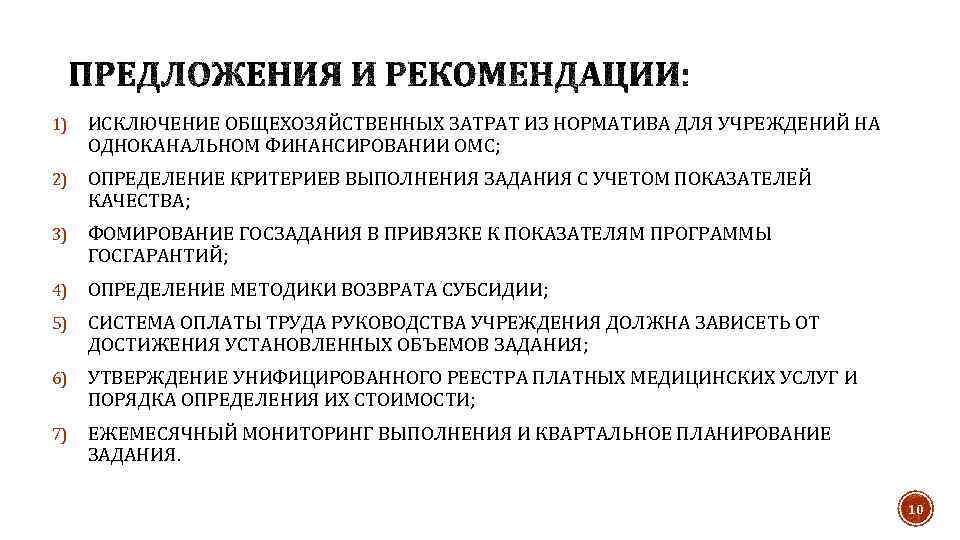 ПРЕДЛОЖЕНИЯ И РЕКОМЕНДАЦИИ:

1) ИСКЛЮЧЕНИЕ ОБЩЕХОЗЯЙСТВЕННЫХ ЗАТРАТ ИЗ НОРМАТИВА ДЛЯ УЧРЕЖДЕНИЙ НА ОДНОКАНАЛЬНОМ ФИНАНСИРОВАНИИ ОМС;

2) ОПРЕДЕЛЕНИЕ КРИТЕРИЕВ ВЫПОЛНЕНИЯ ЗАДАНИЯ С УЧЕТОМ ПОКАЗАТЕЛЕЙ КАЧЕСТВА;

3) ФОМИРОВАНИЕ ГОСЗАДАНИЯ В ПРИВЯЗКЕ К ПОКАЗАТЕЛЯМ ПРОГРАММЫ ГОСГАРАНТИЙ;

4) ОПРЕДЕЛЕНИЕ МЕТОДИКИ ВОЗВРАТА СУБСИДИИ;

5) СИСТЕМА ОПЛАТЫ ТРУДА РУКОВОДСТВА УЧРЕЖДЕНИЯ ДОЛЖНА ЗАВИСЕТЬ ОТ ДОСТИЖЕНИЯ УСТАНОВЛЕННЫХ ОБЪЕМОВ ЗАДАНИЯ;

6) УТВЕРЖДЕНИЕ УНИФИЦИРОВАННОГО РЕЕСТРА ПЛАТНЫХ МЕДИЦИНСКИХ УСЛУГ И ПОРЯДКА ОПРЕДЕЛЕНИЯ ИХ СТОИМОСТИ;

7) ЕЖЕМЕСЯЧНЫЙ МОНИТОРИНГ ВЫПОЛНЕНИЯ И КВАРТАЛЬНОЕ ПЛАНИРОВАНИЕ ЗАДАНИЯ.

10